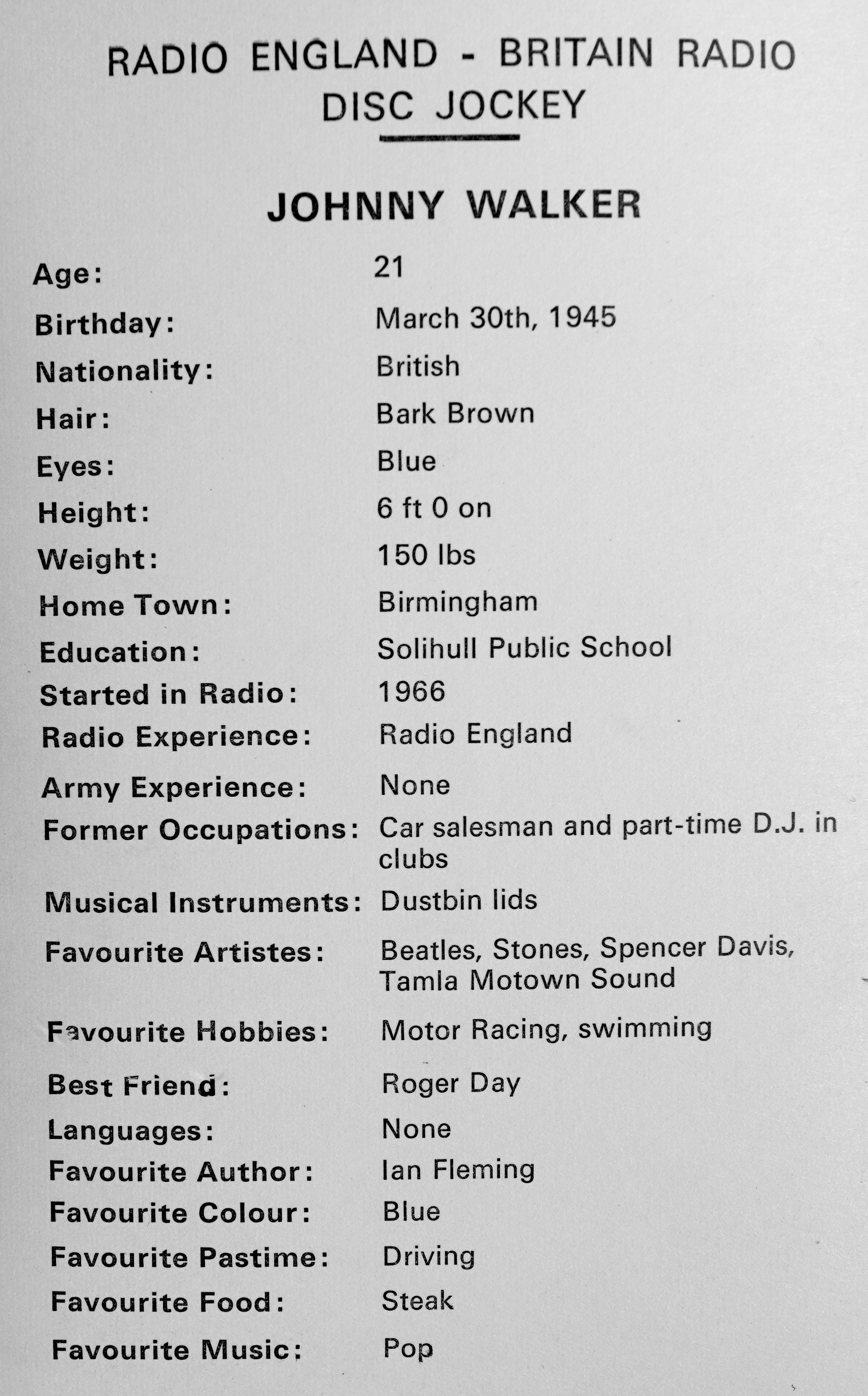 RADIO ENGLAND - BRITAIN RADIO
DISC JOCKEY

JOHNNY WALKER

Age: 21
Birthday: March 30th, 1945
Nationality: British
Hair: Bark Brown
Eyes: Blue
Height: 6 ft 0 on
Weight: 150 lbs
Home Town: Birmingham
Education: Solihull Public School
Started in Radio: 1966
Radio Experience: Radio England
Army Experience: None
Former Occupations: Car salesman and part-time D.J. in clubs
Musical Instruments: Dustbin lids
Favourite Artistes: Beatles, Stones, Spencer Davis, Tamla Motown Sound
Favourite Hobbies: Motor Racing, swimming
Best Friend: Roger Day
Languages: None
Favourite Author: Ian Fleming
Favourite Colour: Blue
Favourite Pastime: Driving
Favourite Food: Steak
Favourite Music: Pop